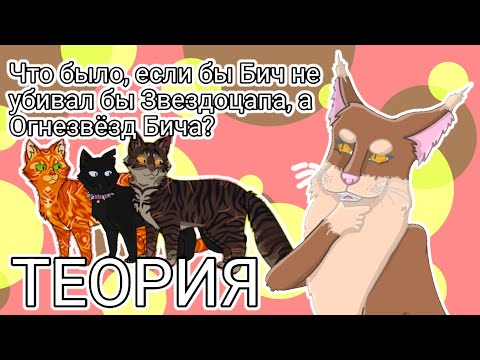 Что было, если бы Бич не убивал бы Звездоцапа, а Огнезвёзд Бича?

ТЕОРИЯ